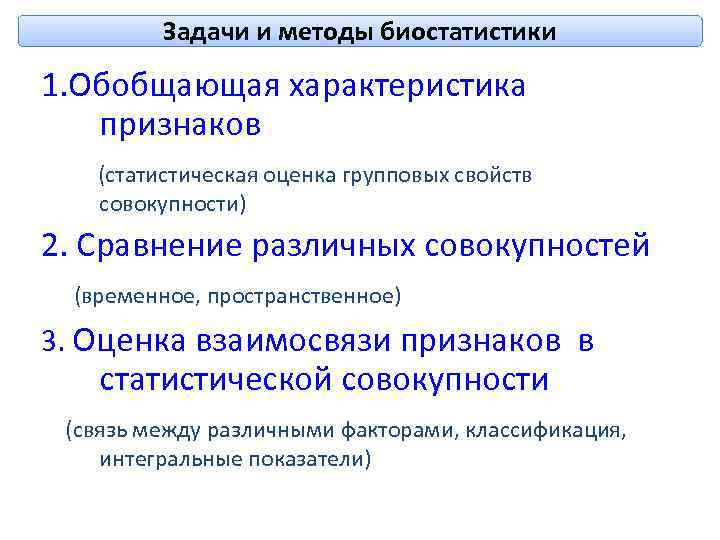 Задачи и методы биостатистики

1.Обобщающая характеристика признаков

(статистическая оценка групповых свойств совокупности)

2. Сравнение различных совокупностей

(временное, пространственное)

3. Оценка взаимосвязи признаков в статистической совокупности

(связь между различными факторами, классификация, интегральные показатели)